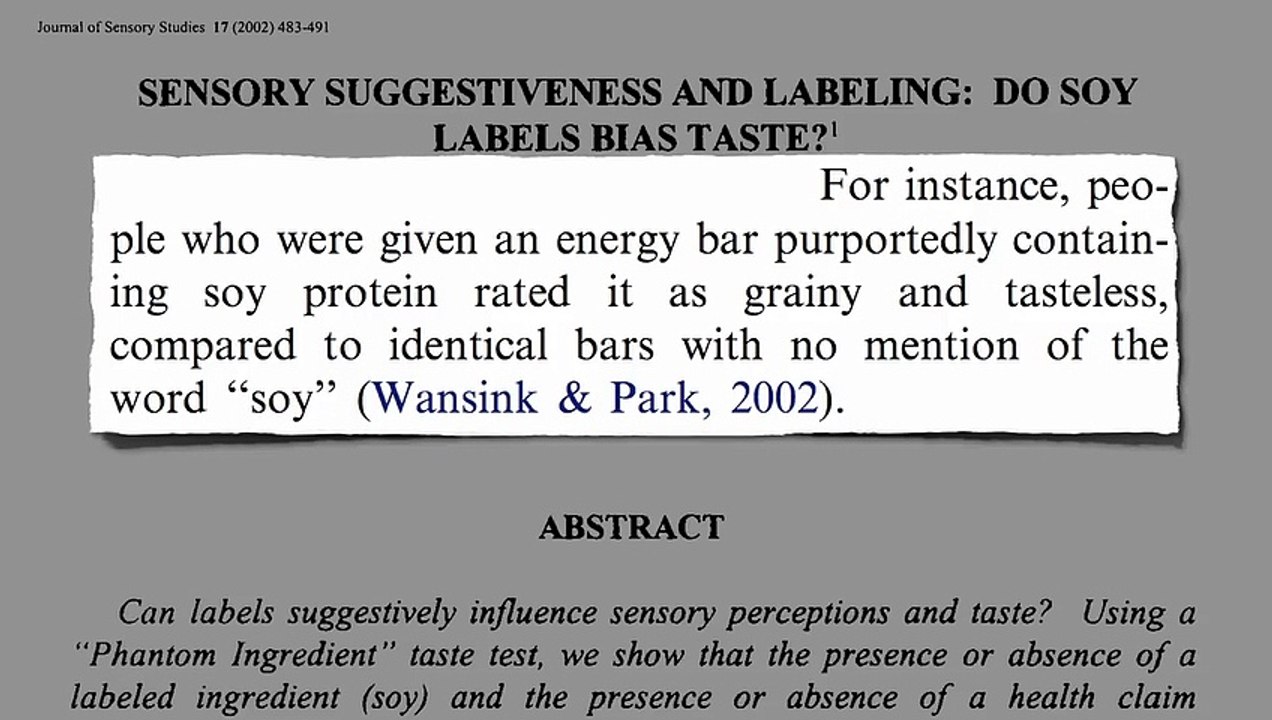 Journal of Sensory Studies 17 (2002) 483-491

SENSORY SUGGESTIVENESS AND LABELING: DO SOY LABELS BIAS TASTE?$^{1}$

For instance, people who were given an energy bar purportedly containing soy protein rated it as grainy and tasteless, compared to identical bars with no mention of the word "soy" (Wansink & Park, 2002).

ABSTRACT

Can labels suggestively influence sensory perceptions and taste? Using a "Phantom Ingredient" taste test, we show that the presence or absence of a labeled ingredient (soy) and the presence or absence of a health claim